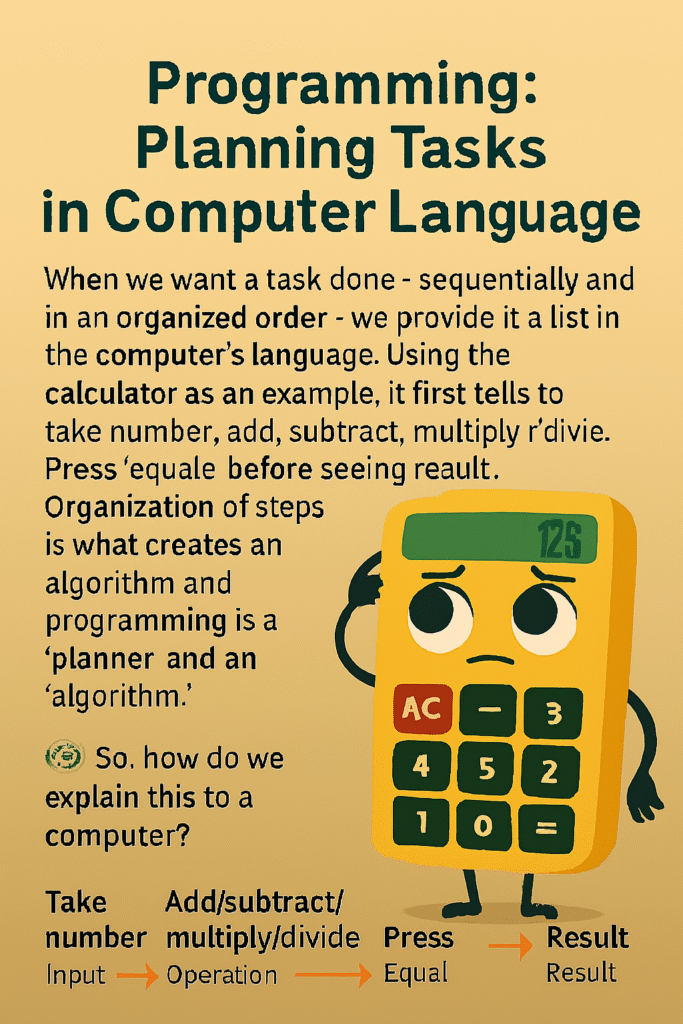 Programming: Planning Tasks in Computer Language

When we want a task done - sequentially and in an organized order - we provide it a list in the computer's language. Using the calculator as an example, it first tells to take number, add, subtract, multiply r'divie. Press 'equale before seeing reault. Organization of steps is what creates an algorithm and programming is a 'planner and an 'algorithm.'

So. how do we explain this to a computer?

125

AC
-
3
4
5
2
1
0
=

Take number
Input →

Add/subtract/ multiply/divide
Operation →

Press
Equal →

Result
Result